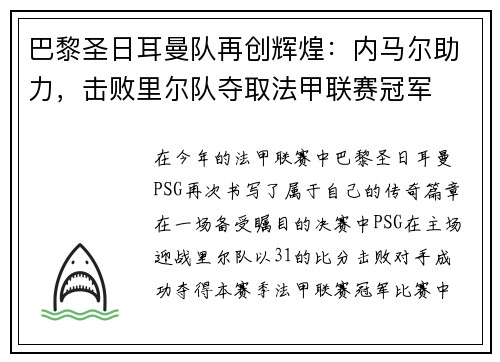 巴黎圣日耳曼队再创辉煌：内马尔助力，击败里尔队夺取法甲联赛冠军

在今年的法甲联赛中巴黎圣日耳曼PSG再次书写了属于自己的传奇篇章在一场备受瞩目的决赛中PSG在主场迎战里尔队以31的比分击败对手成功夺得本赛季法甲联赛冠军比赛中